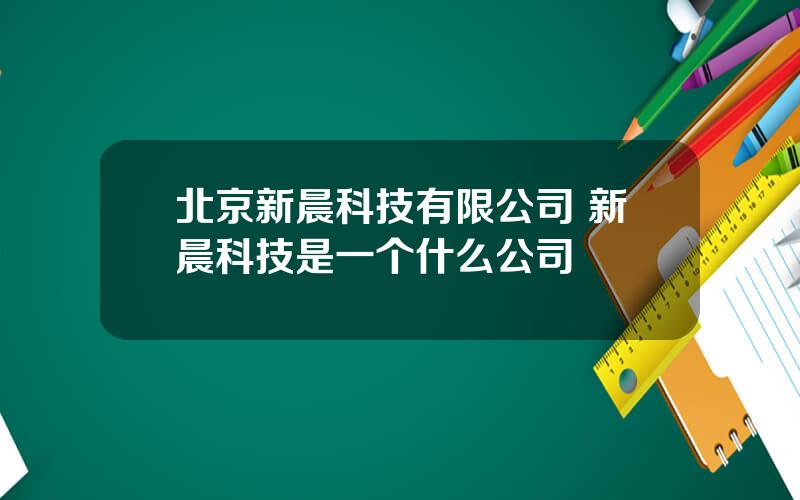 北京新晨科技有限公司 新晨科技是一个什么公司